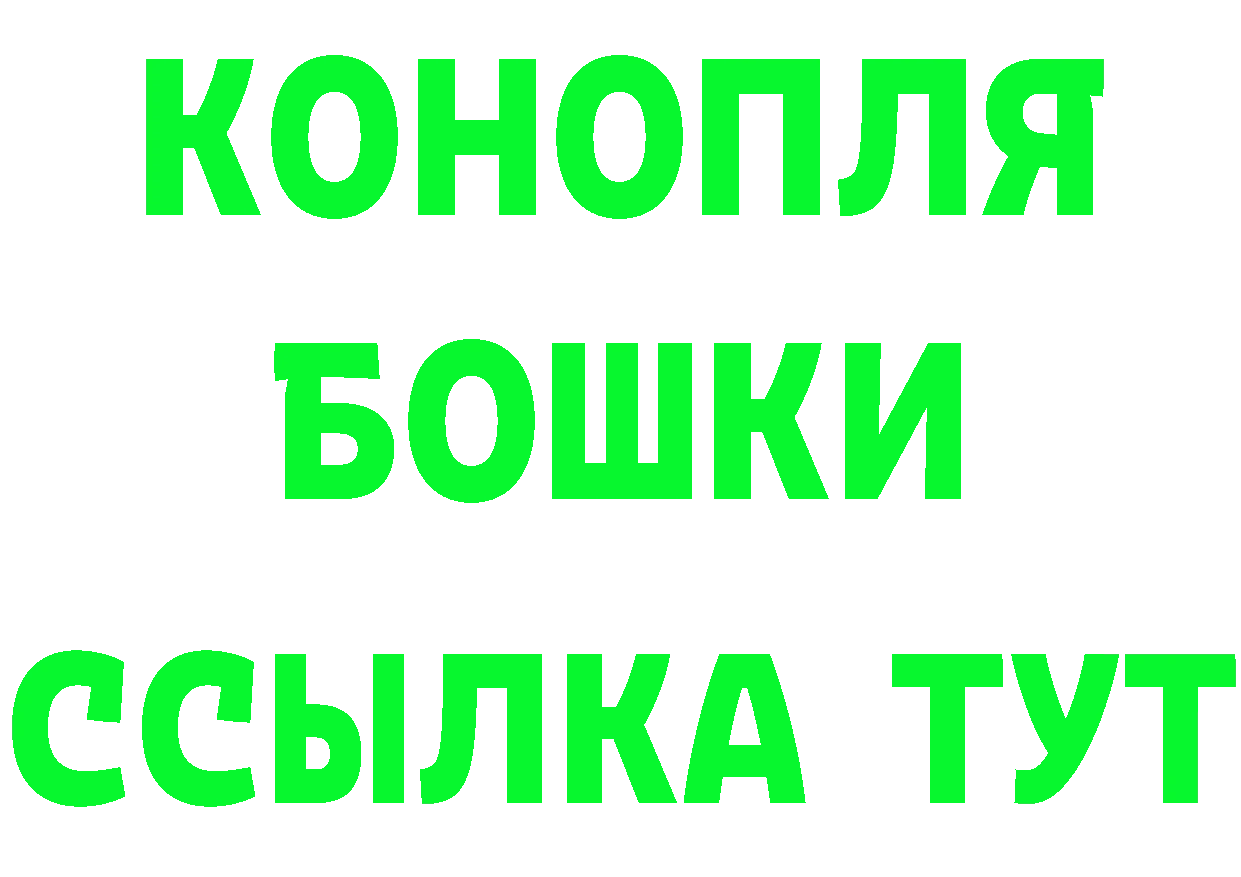 КОНОПЛЯ
БОШКИ
ССЫЛКА ТУТ